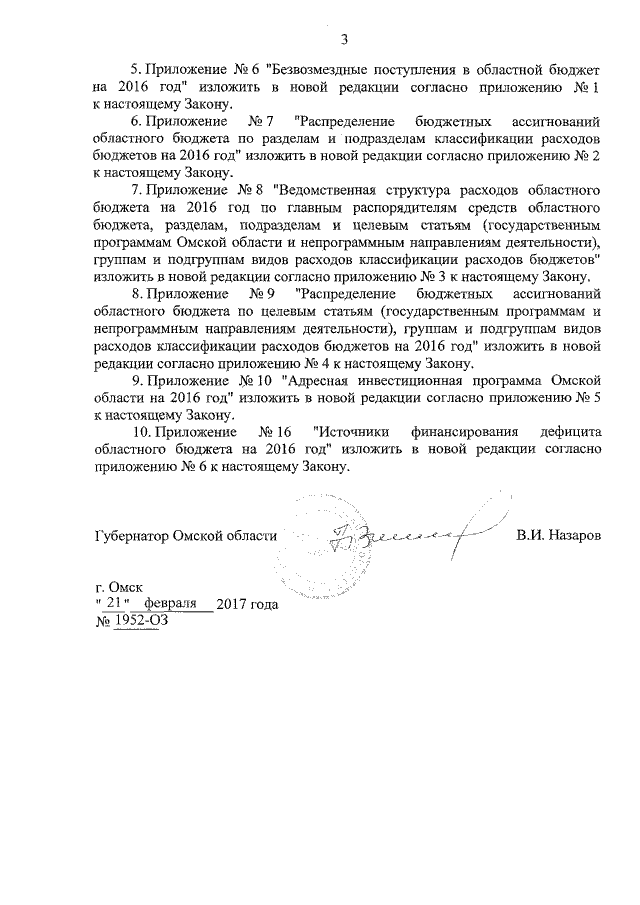 3

5. Приложение № 6 "Безвозмездные поступления в областной бюджет на 2016 год" изложить в новой редакции согласно приложению № 1 к настоящему Закону.

6. Приложение № 7 "Распределение бюджетных ассигнований областного бюджета по разделам и подразделам классификации расходов бюджетов на 2016 год" изложить в новой редакции согласно приложению № 2 к настоящему Закону.

7. Приложение № 8 "Ведомственная структура расходов областного бюджета на 2016 год по главным распорядителям средств областного бюджета, разделам, подразделам и целевым статьям (государственным программам Омской области и непрограммным направлениям деятельности), группам и подгруппам видов расходов классификации расходов бюджетов" изложить в новой редакции согласно приложению № 3 к настоящему Закону.

8. Приложение № 9 "Распределение бюджетных ассигнований областного бюджета по целевым статьям (государственным программам и непрограммным направлениям деятельности), группам и подгруппам видов расходов классификации расходов бюджетов на 2016 год" изложить в новой редакции согласно приложению № 4 к настоящему Закону.

9. Приложение № 10 "Адресная инвестиционная программа Омской области на 2016 год" изложить в новой редакции согласно приложению № 5 к настоящему Закону.

10. Приложение № 16 "Источники финансирования дефицита областного бюджета на 2016 год" изложить в новой редакции согласно приложению № 6 к настоящему Закону.

Губернатор Омской области В.И. Назаров

г. Омск
" 21 " февраля 2017 года
№ 1952-ОЗ